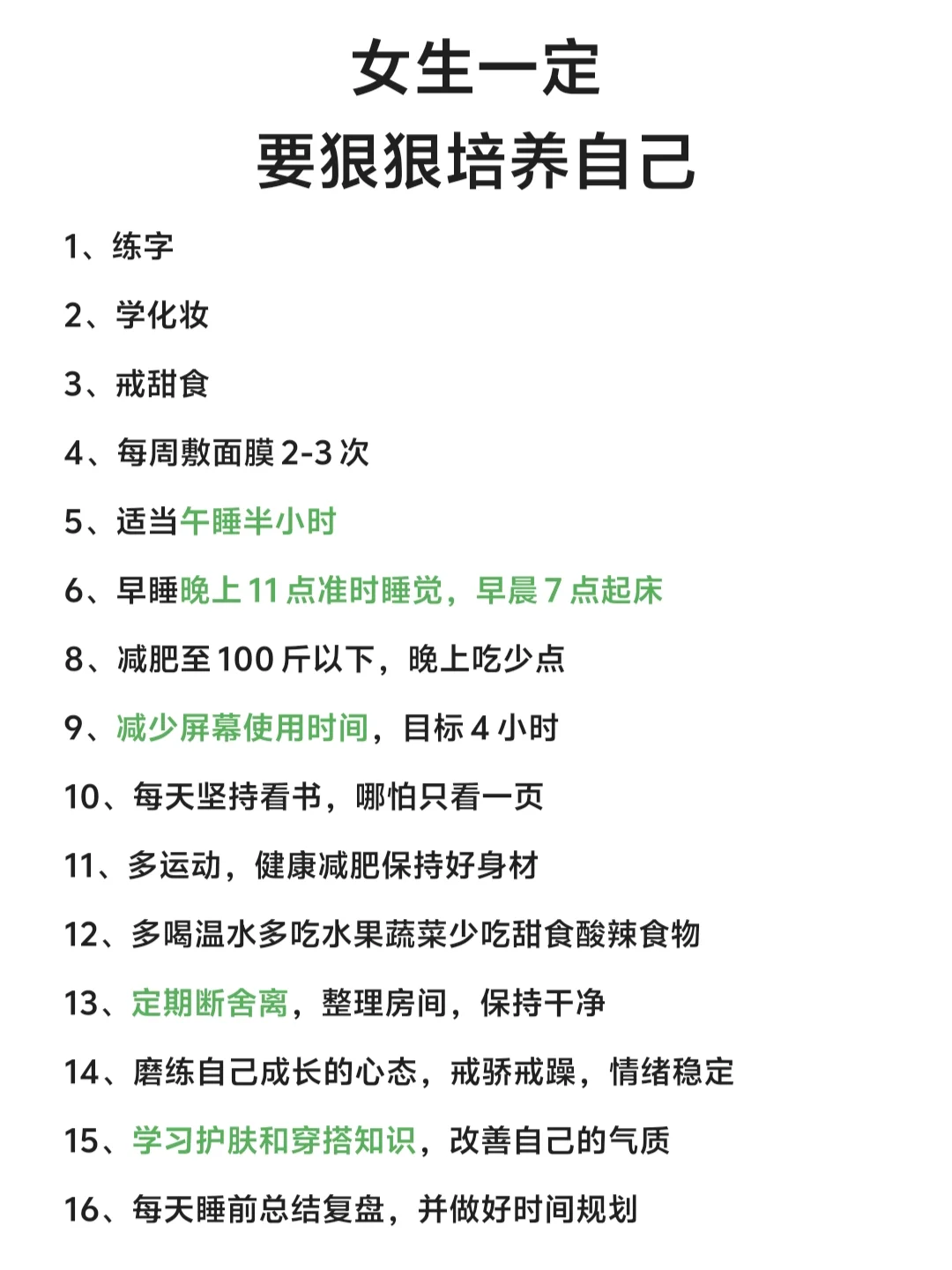 女生一定
要狠狠培养自己

1、练字

2、学化妆

3、戒甜食

4、每周敷面膜2-3次

5、适当午睡半小时

6、早睡晚上11点准时睡觉，早晨7点起床

8、减肥至100斤以下，晚上吃少点

9、减少屏幕使用时间，目标4小时

10、每天坚持看书，哪怕只看一页

11、多运动，健康减肥保持好身材

12、多喝温水多吃水果蔬菜少吃甜食酸辣食物

13、定期断舍离，整理房间，保持干净

14、磨练自己成长的心态，戒骄戒躁，情绪稳定

15、学习护肤和穿搭知识，改善自己的气质

16、每天睡前总结复盘，并做好时间规划